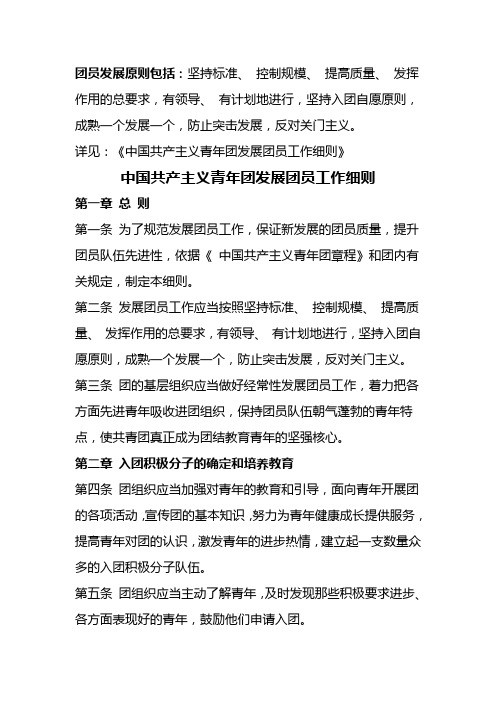 团员发展原则包括：坚持标准、 控制规模、 提高质量、 发挥作用的总要求，有领导、 有计划地进行，坚持入团自愿原则，成熟一个发展一个，防止突击发展，反对关门主义。

详见：《中国共产主义青年团发展团员工作细则》

中国共产主义青年团发展团员工作细则

第一章 总 则

第一条 为了规范发展团员工作，保证新发展的团员质量，提升团员队伍先进性，依据《 中国共产主义青年团章程》和团内有关规定，制定本细则。

第二条 发展团员工作应当按照坚持标准、 控制规模、 提高质量、 发挥作用的总要求，有领导、 有计划地进行，坚持入团自愿原则，成熟一个发展一个，防止突击发展，反对关门主义。

第三条 团的基层组织应当做好经常性发展团员工作，着力把各方面先进青年吸收进团组织，保持团员队伍朝气蓬勃的青年特点，使共青团真正成为团结教育青年的坚强核心。

第二章 入团积极分子的确定和培养教育

第四条 团组织应当加强对青年的教育和引导，面向青年开展团的各项活动，宣传团的基本知识，努力为青年健康成长提供服务，提高青年对团的认识，激发青年的进步热情，建立起一支数量众多的入团积极分子队伍。

第五条 团组织应当主动了解青年，及时发现那些积极要求进步、各方面表现好的青年，鼓励他们申请入团。